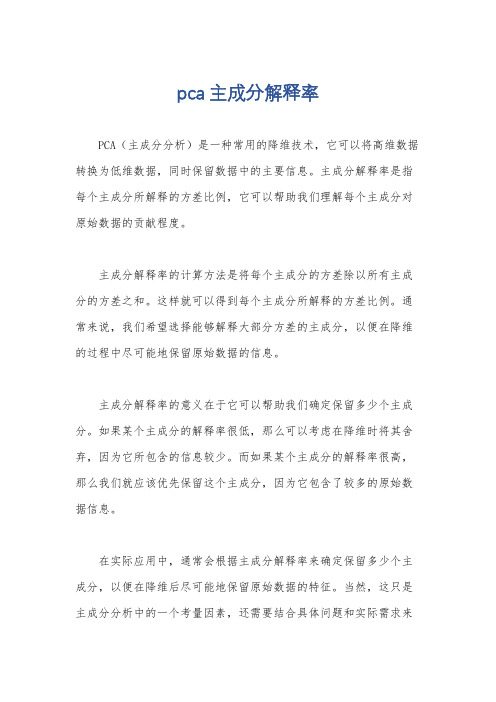 pca主成分解释率

PCA（主成分分析）是一种常用的降维技术，它可以将高维数据转换为低维数据，同时保留数据中的主要信息。主成分解释率是指每个主成分所解释的方差比例，它可以帮助我们理解每个主成分对原始数据的贡献程度。

主成分解释率的计算方法是将每个主成分的方差除以所有主成分的方差之和。这样就可以得到每个主成分所解释的方差比例。通常来说，我们希望选择能够解释大部分方差的主成分，以便在降维的过程中尽可能地保留原始数据的信息。

主成分解释率的意义在于它可以帮助我们确定保留多少个主成分。如果某个主成分的解释率很低，那么可以考虑在降维时将其舍弃，因为它所包含的信息较少。而如果某个主成分的解释率很高，那么我们就应该优先保留这个主成分，因为它包含了较多的原始数据信息。

在实际应用中，通常会根据主成分解释率来确定保留多少个主成分，以便在降维后尽可能地保留原始数据的特征。当然，这只是主成分分析中的一个考量因素，还需要结合具体问题和实际需求来